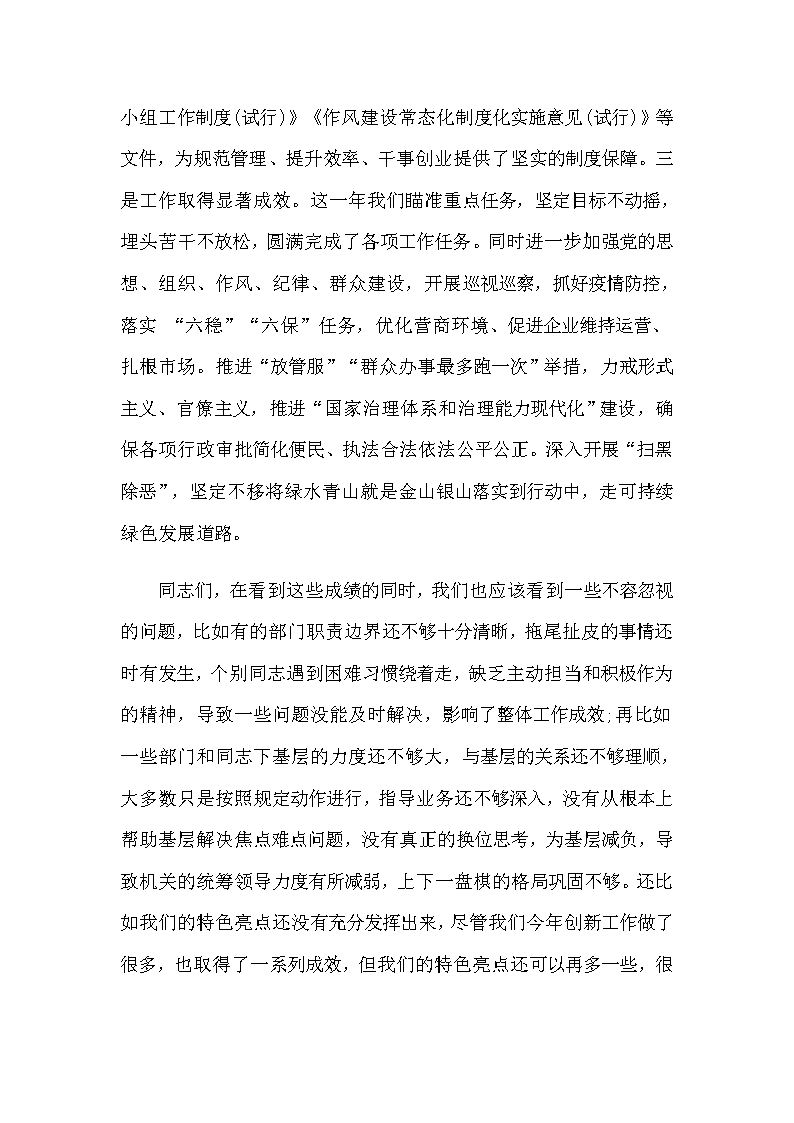 小组工作制度（试行）》《作风建设常态化制度化实施意见（试行）》等文件，为规范管理、提升效率、干事创业提供了坚实的制度保障。三是工作取得显著成效。这一年我们瞄准重点任务，坚定目标不动摇，埋头苦干不放松，圆满完成了各项工作任务。同时进一步加强党的思想、组织、作风、纪律、群众建设，开展巡视巡察，抓好疫情防控，落实 “六稳”“六保”任务，优化营商环境、促进企业维持运营、扎根市场。推进“放管服”“群众办事最多跑一次”举措，力戒形式主义、官僚主义，推进“国家治理体系和治理能力现代化”建设，确保各项行政审批简化便民、执法合法依法公平公正。深入开展“扫黑除恶”，坚定不移将绿水青山就是金山银山落实到行动中，走可持续绿色发展道路。

同志们，在看到这些成绩的同时，我们也应该看到一些不容忽视的问题，比如有的部门职责边界还不够十分清晰，拖尾扯皮的事情还时有发生，个别同志遇到困难习惯绕着走，缺乏主动担当和积极作为的精神，导致一些问题没能及时解决，影响了整体工作成效；再比如一些部门和同志下基层的力度还不够大，与基层的关系还不够理顺，大多数只是按照规定动作进行，指导业务还不够深入，没有从根本上帮助基层解决焦点难点问题，没有真正的换位思考，为基层减负，导致机关的统筹领导力度有所减弱，上下一盘棋的格局巩固不够。还比如我们的特色亮点还没有充分发挥出来，尽管我们今年创新工作做了很多，也取得了一系列成效，但我们的特色亮点还可以再多一些，很